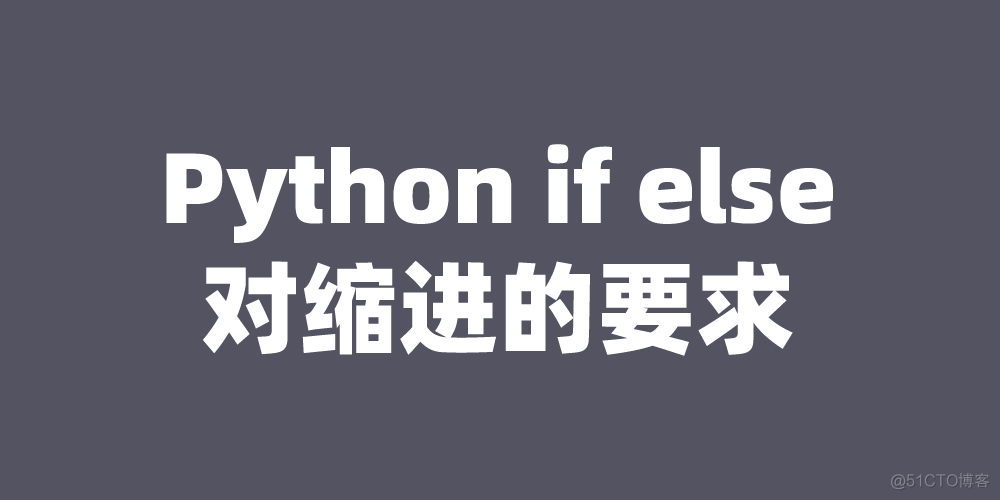 Python if else
对缩进的要求

@51CTO博客